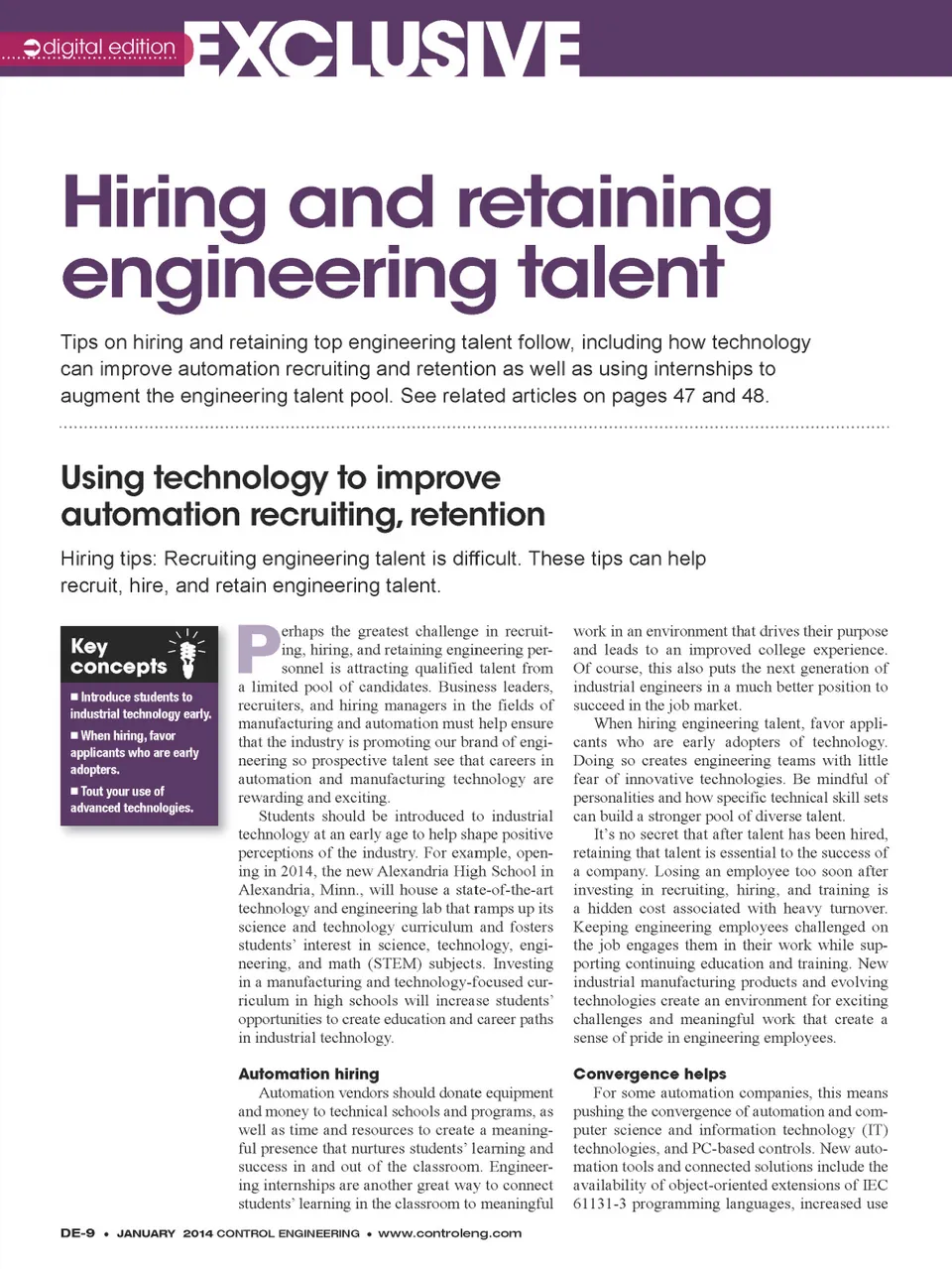 digital edition EXCLUSIVE

Hiring and retaining engineering talent

Tips on hiring and retaining top engineering talent follow, including how technology can improve automation recruiting and retention as well as using internships to augment the engineering talent pool. See related articles on pages 47 and 48.

Using technology to improve automation recruiting, retention

Hiring tips: Recruiting engineering talent is difficult. These tips can help recruit, hire, and retain engineering talent.

Key concepts

■ Introduce students to industrial technology early.

■ When hiring, favor applicants who are early adopters.

■ Tout your use of advanced technologies.

Perhaps the greatest challenge in recruiting, hiring, and retaining engineering personnel is attracting qualified talent from a limited pool of candidates. Business leaders, recruiters, and hiring managers in the fields of manufacturing and automation must help ensure that the industry is promoting our brand of engineering so prospective talent see that careers in automation and manufacturing technology are rewarding and exciting.

Students should be introduced to industrial technology at an early age to help shape positive perceptions of the industry. For example, opening in 2014, the new Alexandria High School in Alexandria, Minn., will house a state-of-the-art technology and engineering lab that ramps up its science and technology curriculum and fosters students' interest in science, technology, engineering, and math (STEM) subjects. Investing in a manufacturing and technology-focused curriculum in high schools will increase students' opportunities to create education and career paths in industrial technology.

Automation hiring

Automation vendors should donate equipment and money to technical schools and programs, as well as time and resources to create a meaningful presence that nurtures students' learning and success in and out of the classroom. Engineering internships are another great way to connect students' learning in the classroom to meaningful work in an environment that drives their purpose and leads to an improved college experience. Of course, this also puts the next generation of industrial engineers in a much better position to succeed in the job market.

When hiring engineering talent, favor applicants who are early adopters of technology. Doing so creates engineering teams with little fear of innovative technologies. Be mindful of personalities and how specific technical skill sets can build a stronger pool of diverse talent.

It's no secret that after talent has been hired, retaining that talent is essential to the success of a company. Losing an employee too soon after investing in recruiting, hiring, and training is a hidden cost associated with heavy turnover. Keeping engineering employees challenged on the job engages them in their work while supporting continuing education and training. New industrial manufacturing products and evolving technologies create an environment for exciting challenges and meaningful work that create a sense of pride in engineering employees.

Convergence helps

For some automation companies, this means pushing the convergence of automation and computer science and information technology (IT) technologies, and PC-based controls. New automation tools and connected solutions include the availability of object-oriented extensions of IEC 61131-3 programming languages, increased use

DE-9 • JANUARY 2014 CONTROL ENGINEERING • www.controleng.com